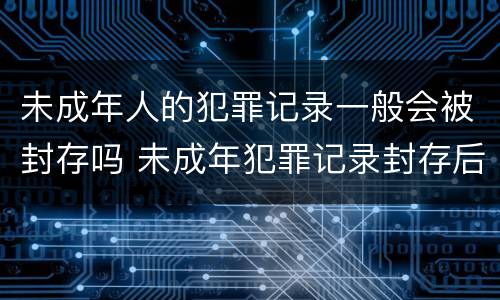 未成年人的犯罪记录一般会被封存吗 未成年犯罪记录封存后